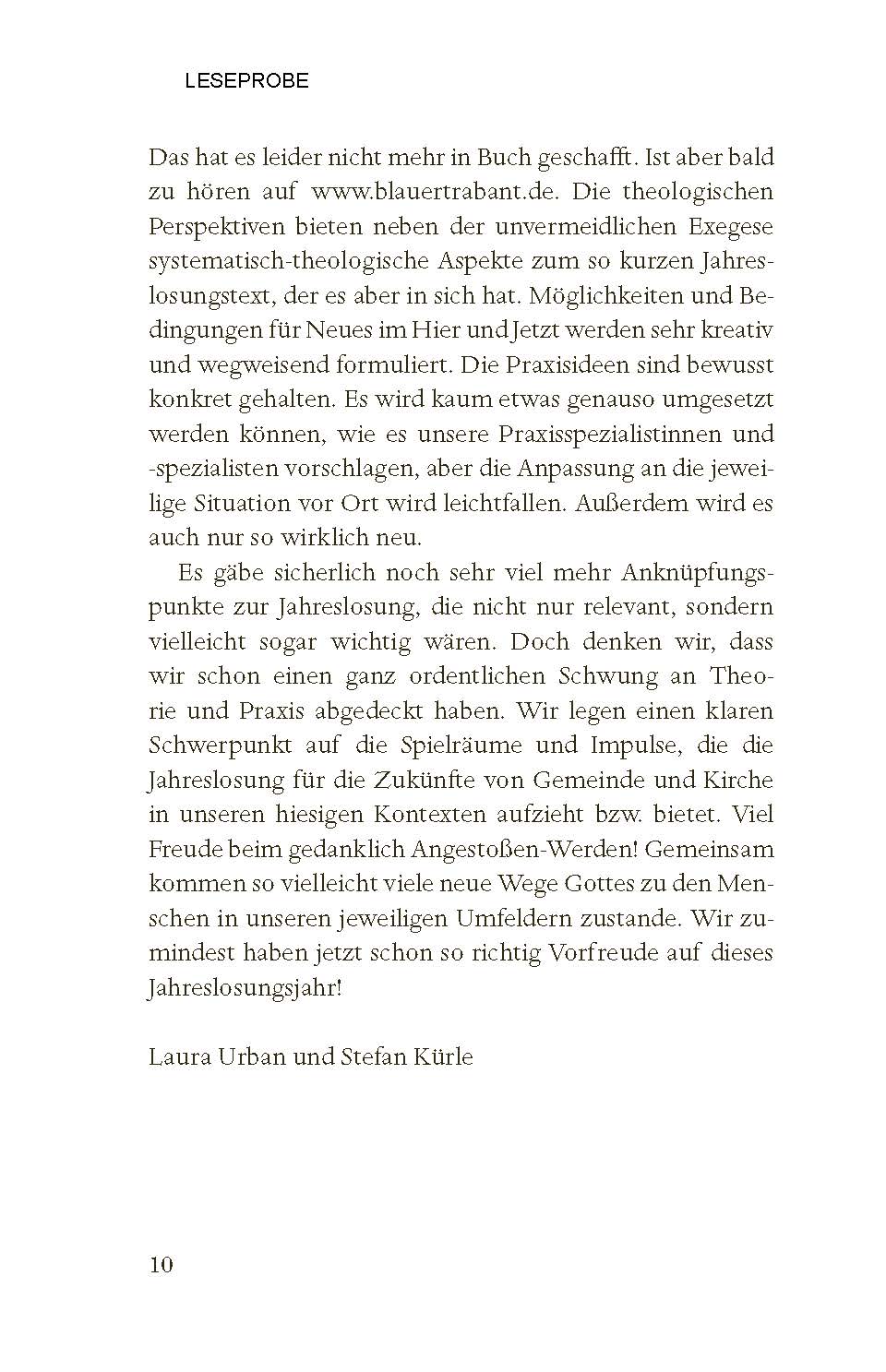 LESEPROBE

Das hat es leider nicht mehr in Buch geschafft. Ist aber bald zu hören auf www.blauertrabant.de. Die theologischen Perspektiven bieten neben der unvermeidlichen Exegese systematisch-theologische Aspekte zum so kurzen Jahreslosungstext, der es aber in sich hat. Möglichkeiten und Bedingungen für Neues im Hier und Jetzt werden sehr kreativ und wegweisend formuliert. Die Praxisideen sind bewusst konkret gehalten. Es wird kaum etwas genauso umgesetzt werden können, wie es unsere Praxisspezialistinnen und -spezialisten vorschlagen, aber die Anpassung an die jeweilige Situation vor Ort wird leichtfallen. Außerdem wird es auch nur so wirklich neu.

Es gäbe sicherlich noch sehr viel mehr Anknüpfungspunkte zur Jahreslosung, die nicht nur relevant, sondern vielleicht sogar wichtig wären. Doch denken wir, dass wir schon einen ganz ordentlichen Schwung an Theorie und Praxis abgedeckt haben. Wir legen einen klaren Schwerpunkt auf die Spielräume und Impulse, die die Jahreslosung für die Zukünfte von Gemeinde und Kirche in unseren hiesigen Kontexten aufzieht bzw. bietet. Viel Freude beim gedanklich Angestoßen-Werden! Gemeinsam kommen so vielleicht viele neue Wege Gottes zu den Menschen in unseren jeweiligen Umfeldern zustande. Wir zumindest haben jetzt schon so richtig Vorfreude auf dieses Jahreslosungsjahr!

Laura Urban und Stefan Kürle

10